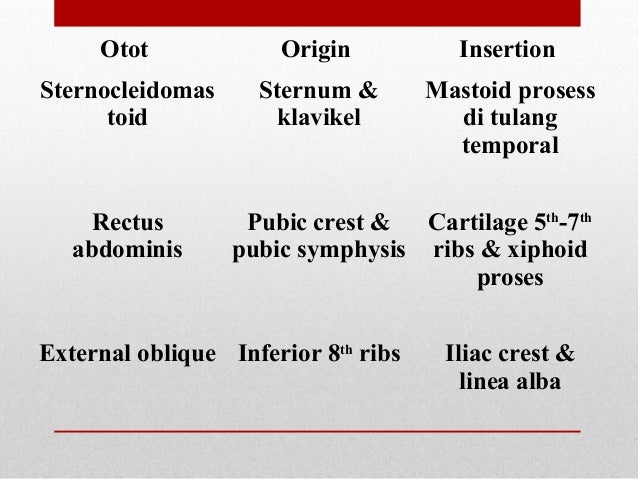 | Otot | Origin | Insertion |
|---|---|---|
| Sternocleidomastoid | Sternum & klavikel | Mastoid prosess di tulang temporal |
| Rectus abdominis | Pubic crest & pubic symphysis | Cartilage $5^{th}$-$7^{th}$ ribs & xiphoid proses |
| External oblique | Inferior $8^{th}$ ribs | Iliac crest & linea alba |